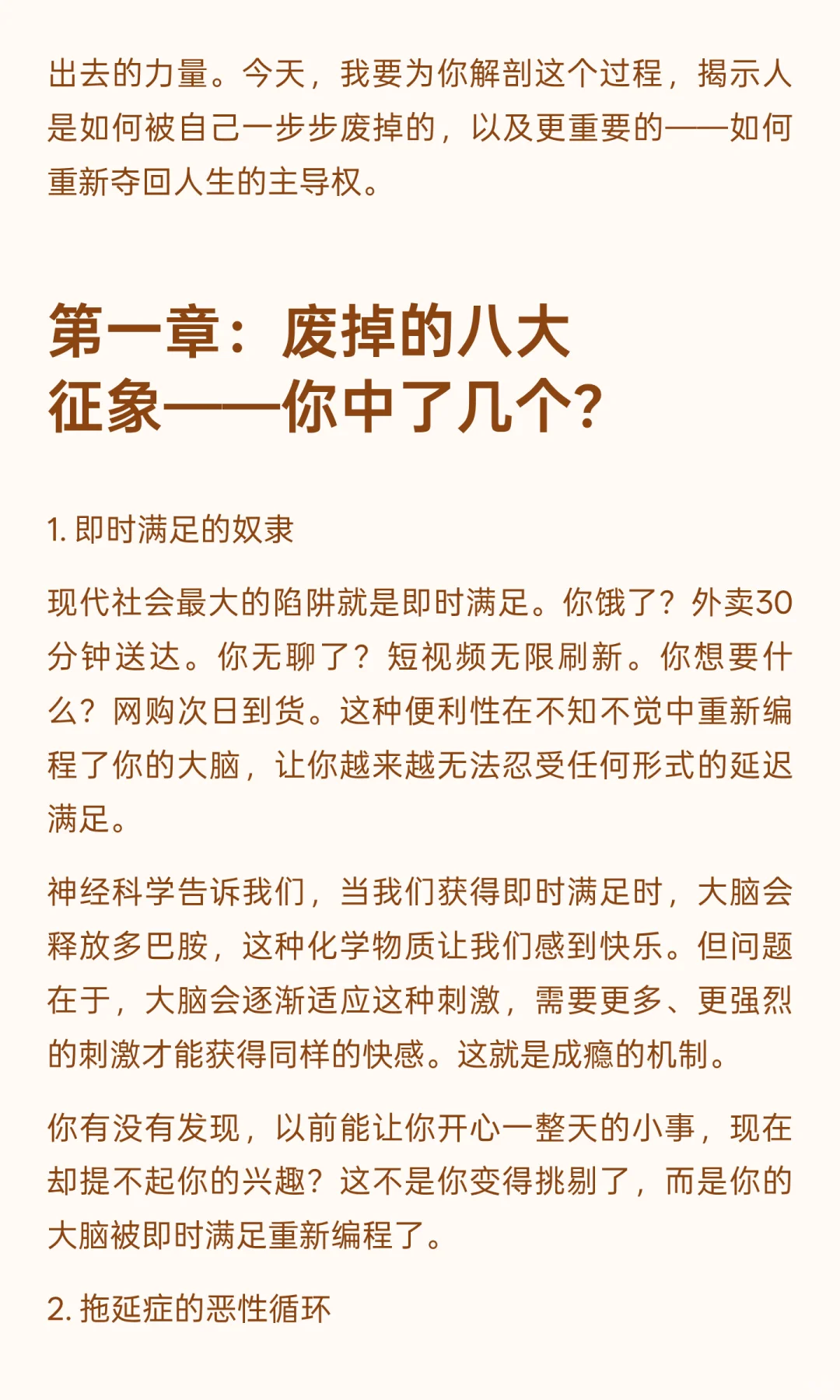 出去的力量。今天，我要为你解剖这个过程，揭示人是如何被自己一步步废掉的，以及更重要的——如何重新夺回人生的主导权。

第一章：废掉的八大征象——你中了几个?

1. 即时满足的奴隶

现代社会最大的陷阱就是即时满足。你饿了？外卖30分钟送达。你无聊了？短视频无限刷新。你想要什么？网购次日到货。这种便利性在不知不觉中重新编程了你的大脑，让你越来越无法忍受任何形式的延迟满足。

神经科学告诉我们，当我们获得即时满足时，大脑会释放多巴胺，这种化学物质让我们感到快乐。但问题在于，大脑会逐渐适应这种刺激，需要更多、更强烈的刺激才能获得同样的快感。这就是成瘾的机制。

你有没有发现，以前能让你开心一整天的小事，现在却提不起你的兴趣？这不是你变得挑剔了，而是你的大脑被即时满足重新编程了。

2. 拖延症的恶性循环